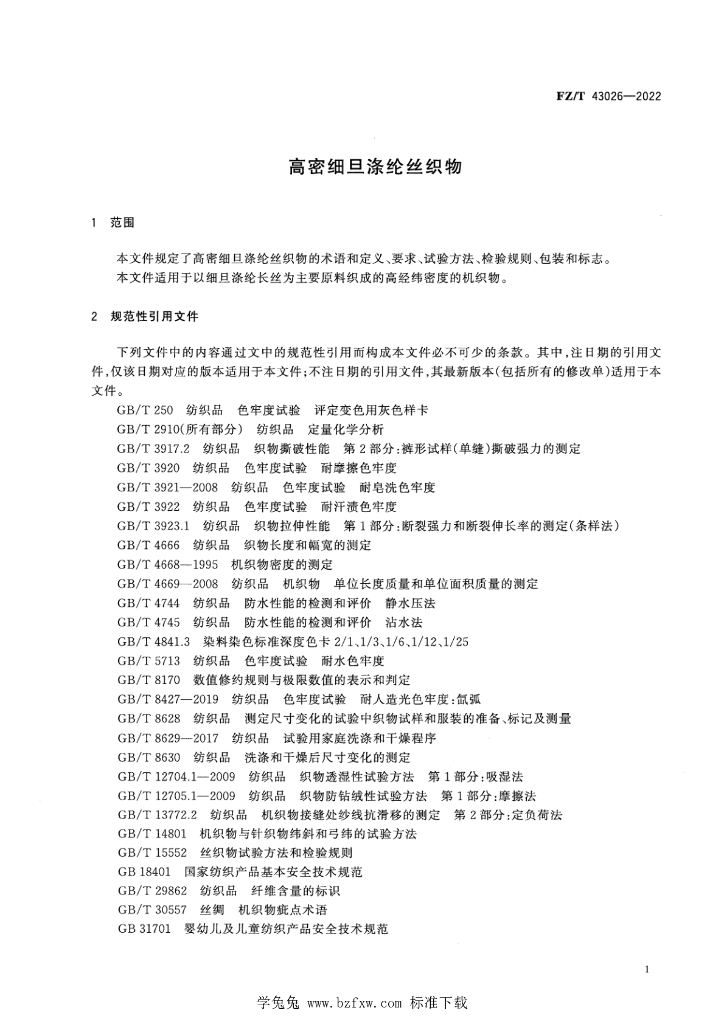 FZ/T 43026—2022

高密细旦涤纶丝织物

1 范围

本文件规定了高密细旦涤纶丝织物的术语和定义、要求、试验方法、检验规则、包装和标志。
本文件适用于以细旦涤纶长丝为主要原料织成的高经纬密度的机织物。

2 规范性引用文件

下列文件中的内容通过文中的规范性引用而构成本文件必不可少的条款。其中，注日期的引用文件，仅该日期对应的版本适用于本文件；不注日期的引用文件，其最新版本（包括所有的修改单）适用于本文件。

GB/T 250 纺织品 色牢度试验 评定变色用灰色样卡
GB/T 2910(所有部分) 纺织品 定量化学分析
GB/T 3917.2 纺织品 织物撕破性能 第2部分：裤形试样（单缝）撕破强力的测定
GB/T 3920 纺织品 色牢度试验 耐摩擦色牢度
GB/T 3921—2008 纺织品 色牢度试验 耐皂洗色牢度
GB/T 3922 纺织品 色牢度试验 耐汗渍色牢度
GB/T 3923.1 纺织品 织物拉伸性能 第1部分：断裂强力和断裂伸长率的测定（条样法）
GB/T 4666 纺织品 织物长度和幅宽的测定
GB/T 4668—1995 机织物密度的测定
GB/T 4669—2008 纺织品 机织物 单位长度质量和单位面积质量的测定
GB/T 4744 纺织品 防水性能的检测和评价 静水压法
GB/T 4745 纺织品 防水性能的检测和评价 沾水法
GB/T 4841.3 染料染色标准深度色卡 2/1、1/3、1/6、1/12、1/25
GB/T 5713 纺织品 色牢度试验 耐水色牢度
GB/T 8170 数值修约规则与极限数值的表示和判定
GB/T 8427—2019 纺织品 色牢度试验 耐人造光色牢度：氙弧
GB/T 8628 纺织品 测定尺寸变化的试验中织物试样和服装的准备、标记及测量
GB/T 8629—2017 纺织品 试验用家庭洗涤和干燥程序
GB/T 8630 纺织品 洗涤和干燥后尺寸变化的测定
GB/T 12704.1—2009 纺织品 织物透湿性试验方法 第1部分：吸湿法
GB/T 12705.1—2009 纺织品 织物防钻绒性试验方法 第1部分：摩擦法
GB/T 13772.2 纺织品 机织物接缝处纱线抗滑移的测定 第2部分：定负荷法
GB/T 14801 机织物与针织物纬斜和弓纬的试验方法
GB/T 15552 丝织物试验方法和检验规则
GB 18401 国家纺织产品基本安全技术规范
GB/T 29862 纺织品 纤维含量的标识
GB/T 30557 丝绸 机织物疵点术语
GB 31701 婴幼儿及儿童纺织产品安全技术规范

1

学兔兔 www.bzfxw.com 标准下载